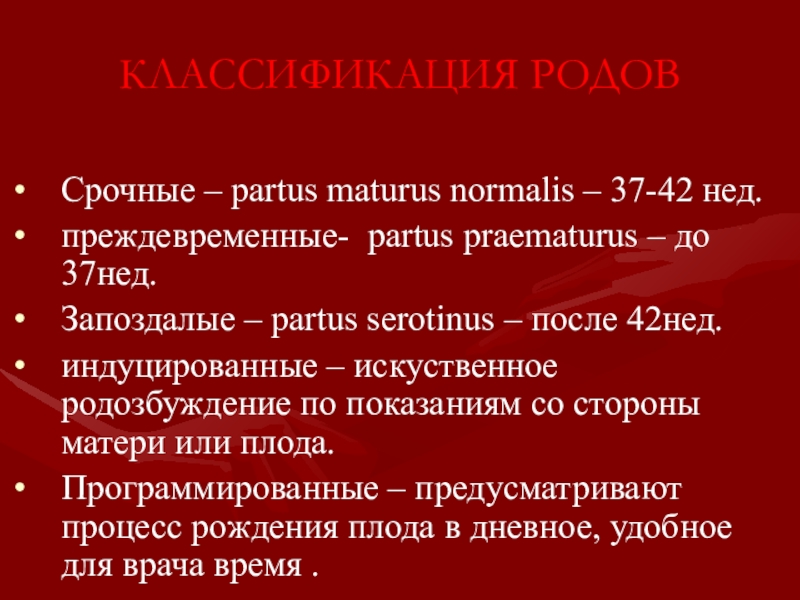 КЛАССИФИКАЦИЯ РОДОВ

• Срочные – partus maturus normalis – 37-42 нед.
• преждевременные- partus praematurus – до 37нед.
• Запоздалые – partus serotinus – после 42нед.
• индуцированные – искуственное родозбуждение по показаниям со стороны матери или плода.
• Программированные – предусматривают процесс рождения плода в дневное, удобное для врача время .